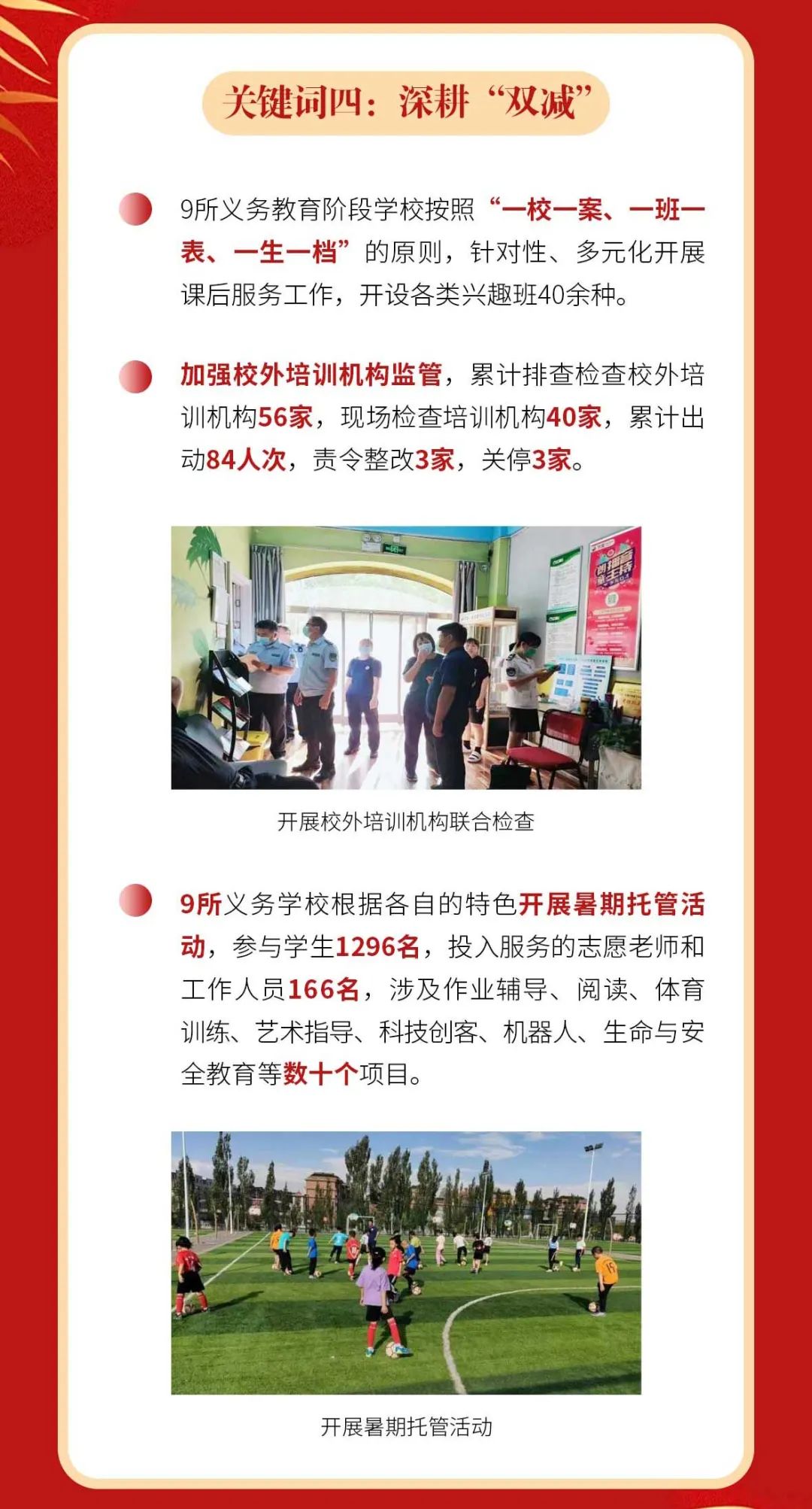 关键词四：深耕“双减”

9所义务教育阶段学校按照“一校一案、一班一表、一生一档”的原则，针对性、多元化开展课后服务工作，开设各类兴趣班40余种。

加强校外培训机构监管，累计排查检查校外培训机构56家，现场检查培训机构40家，累计出动84人次，责令整改3家，关停3家。

开展校外培训机构联合检查

9所义务学校根据各自的特色开展暑期托管活动，参与学生1296名，投入服务的志愿老师和工作人员166名，涉及作业辅导、阅读、体育训练、艺术指导、科技创客、机器人、生命与安全教育等数十个项目。

开展暑期托管活动